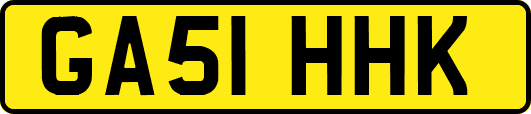 GA51 HHK